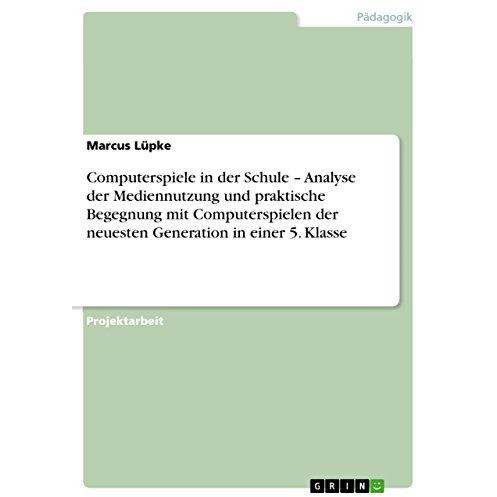 Pädagogik

Marcus Lüpke

Computerspiele in der Schule – Analyse der Mediennutzung und praktische Begegnung mit Computerspielen der neuesten Generation in einer 5. Klasse

Projektarbeit

GRIN